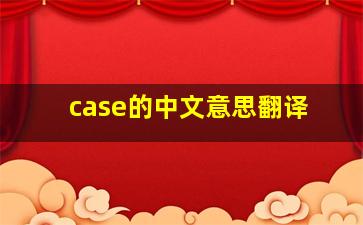 case的中文意思翻译